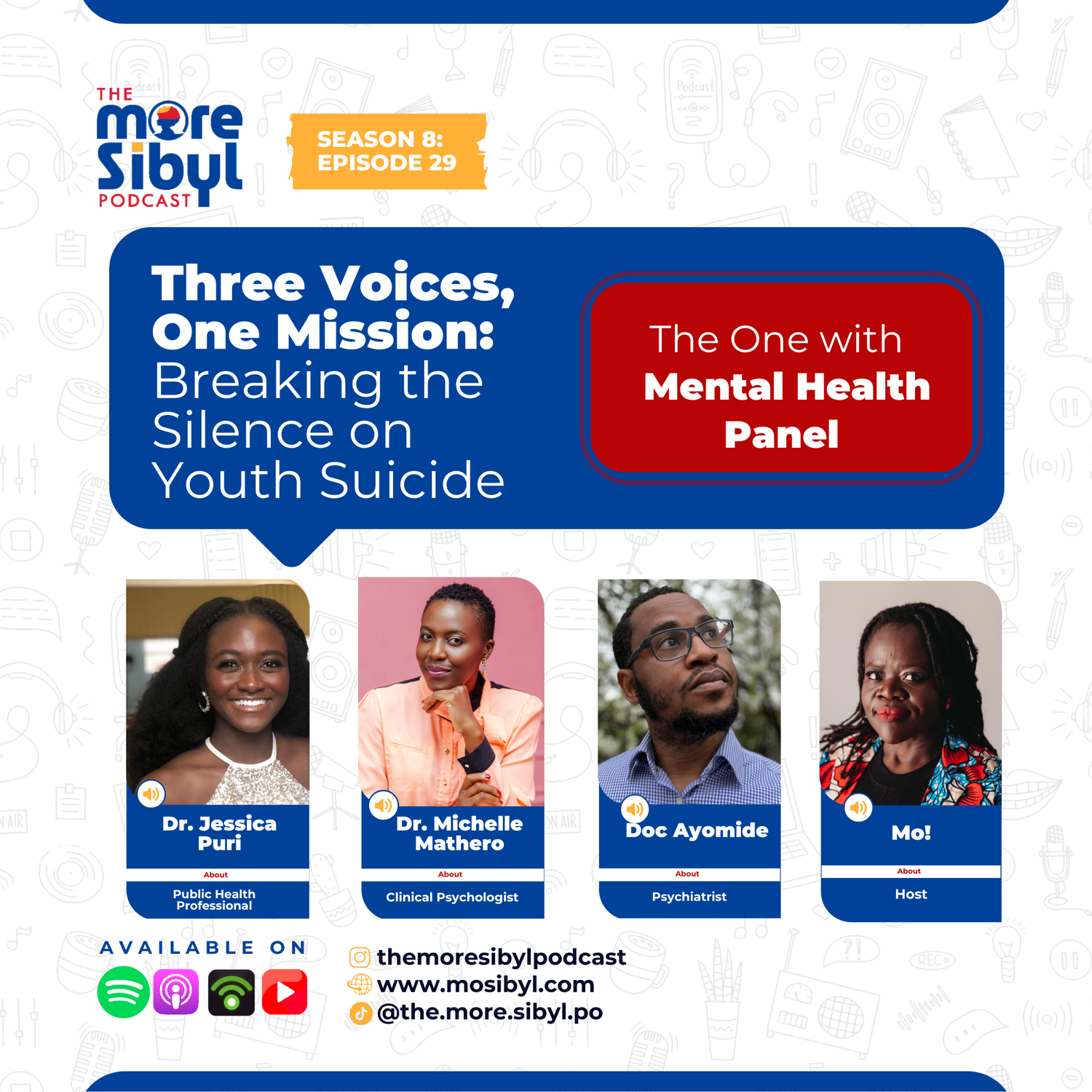 THE
more
Sibyl
PODCAST

SEASON 8:
EPISODE 29

Three Voices, One Mission: Breaking the Silence on Youth Suicide

The One with
Mental Health
Panel

Dr. Jessica Puri
About
Public Health Professional

Dr. Michelle Mathero
About
Clinical Psychologist

Doc Ayomide
About
Psychiatrist

Mo!
About
Host

AVAILABLE ON

themoresibylpodcast
www.mosibyl.com
@the.more.sibyl.po